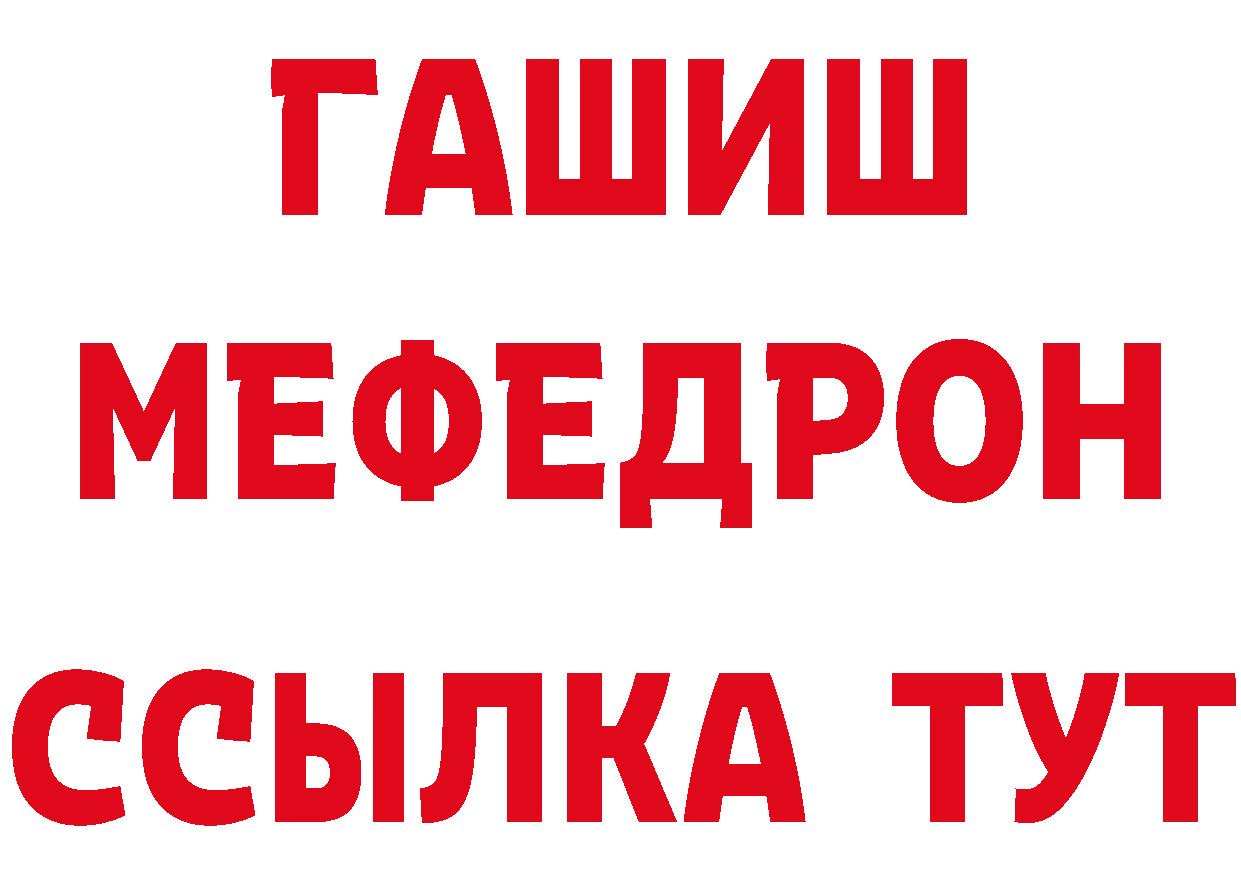 ГАШИШ
МЕФЕДРОН
ССЫЛКА ТУТ